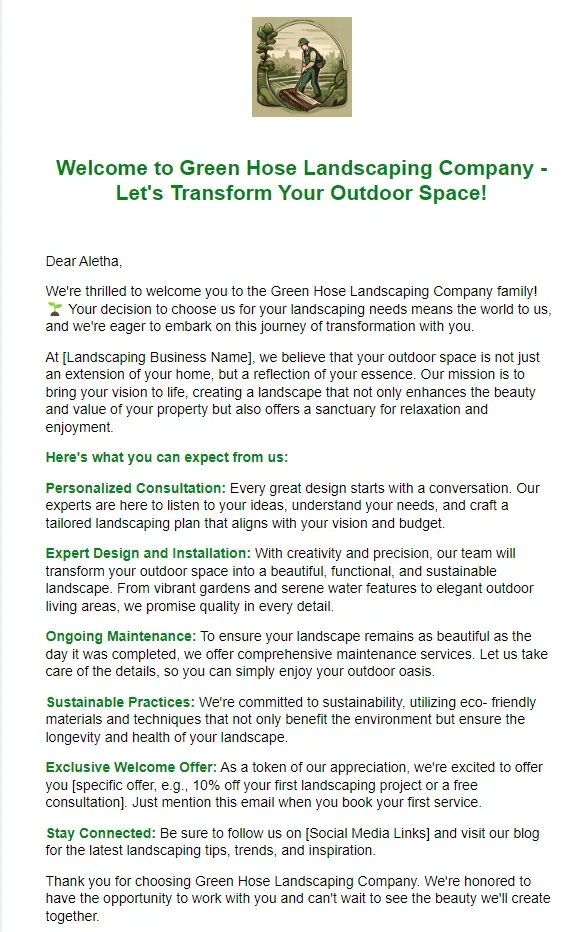 Welcome to Green Hose Landscaping Company - Let's Transform Your Outdoor Space!

Dear Aletha,

We're thrilled to welcome you to the Green Hose Landscaping Company family! 🌱 Your decision to choose us for your landscaping needs means the world to us, and we're eager to embark on this journey of transformation with you.

At [Landscaping Business Name], we believe that your outdoor space is not just an extension of your home, but a reflection of your essence. Our mission is to bring your vision to life, creating a landscape that not only enhances the beauty and value of your property but also offers a sanctuary for relaxation and enjoyment.

Here's what you can expect from us:

Personalized Consultation: Every great design starts with a conversation. Our experts are here to listen to your ideas, understand your needs, and craft a tailored landscaping plan that aligns with your vision and budget.

Expert Design and Installation: With creativity and precision, our team will transform your outdoor space into a beautiful, functional, and sustainable landscape. From vibrant gardens and serene water features to elegant outdoor living areas, we promise quality in every detail.

Ongoing Maintenance: To ensure your landscape remains as beautiful as the day it was completed, we offer comprehensive maintenance services. Let us take care of the details, so you can simply enjoy your outdoor oasis.

Sustainable Practices: We're committed to sustainability, utilizing eco- friendly materials and techniques that not only benefit the environment but ensure the longevity and health of your landscape.

Exclusive Welcome Offer: As a token of our appreciation, we're excited to offer you [specific offer, e.g., 10% off your first landscaping project or a free consultation]. Just mention this email when you book your first service.

Stay Connected: Be sure to follow us on [Social Media Links] and visit our blog for the latest landscaping tips, trends, and inspiration.

Thank you for choosing Green Hose Landscaping Company. We're honored to have the opportunity to work with you and can't wait to see the beauty we'll create together.